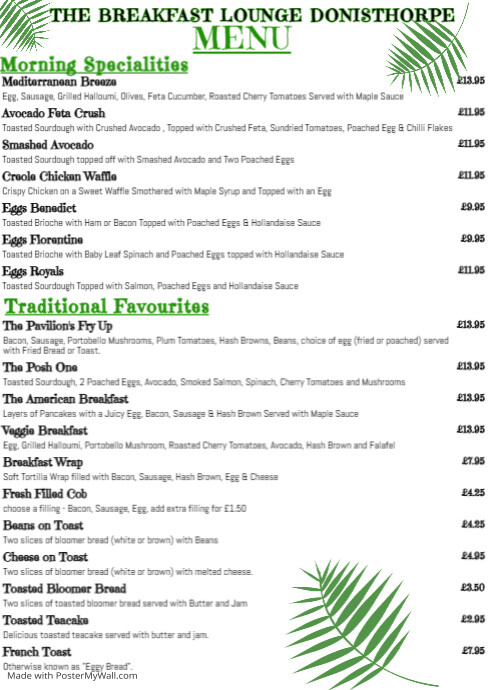 THE BREAKFAST LOUNGE DONISTHORPE
MENU

Morning Specialities

Mediterranean Breeze £13.95
Egg, Sausage, Grilled Halloumi, Olives, Feta Cucumber, Roasted Cherry Tomatoes Served with Maple Sauce

Avocado Feta Crush £11.95
Toasted Sourdough with Crushed Avocado , Topped with Crushed Feta, Sundried Tomatoes, Poached Egg & Chilli Flakes

Smashed Avocado £11.95
Toasted Sourdough topped off with Smashed Avocado and Two Poached Eggs

Creole Chicken Waffle £11.95
Crispy Chicken on a Sweet Waffle Smothered with Maple Syrup and Topped with an Egg

Eggs Benedict £9.95
Toasted Brioche with Ham or Bacon Topped with Poached Eggs & Hollandaise Sauce

Eggs Florentine £9.95
Toasted Brioche with Baby Leaf Spinach and Poached Eggs topped with Hollandaise Sauce

Eggs Royals £11.95
Toasted Sourdough Topped with Salmon, Poached Eggs and Hollandaise Sauce

Traditional Favourites

The Pavilion's Fry Up £13.95
Bacon, Sausage, Portobello Mushrooms, Plum Tomatoes, Hash Browns, Beans, choice of egg (fried or poached) served with Fried Bread or Toast.

The Posh One £13.95
Toasted Sourdough, 2 Poached Eggs, Avocado, Smoked Salmon, Spinach, Cherry Tomatoes and Mushrooms

The American Breakfast £13.95
Layers of Pancakes with a Juicy Egg, Bacon, Sausage & Hash Brown Served with Maple Sauce

Veggie Breakfast £13.95
Egg, Grilled Halloumi, Portobello Mushroom, Roasted Cherry Tomatoes, Avocado, Hash Brown and Falafel

Breakfast Wrap £7.95
Soft Tortilla Wrap filled with Bacon, Sausage, Hash Brown, Egg & Cheese

Fresh Filled Cob £4.25
choose a filling - Bacon, Sausage, Egg, add extra filling for £1.50

Beans on Toast £4.25
Two slices of bloomer bread (white or brown) with Beans

Cheese on Toast £4.95
Two slices of bloomer bread (white or brown) with melted cheese.

Toasted Bloomer Bread £3.50
Two slices of toasted bloomer bread served with Butter and Jam

Toasted Teacake £2.95
Delicious toasted teacake served with butter and jam.

French Toast £7.95
Otherwise known as "Eggy Bread".

Made with PosterMyWall.com